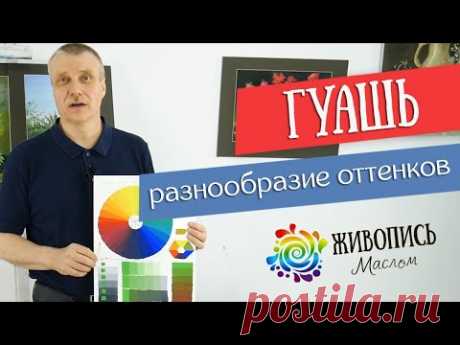 ГУАШЬ

разнообразие оттенков

ЖИВОПИСЬ
Маслом

postila.ru